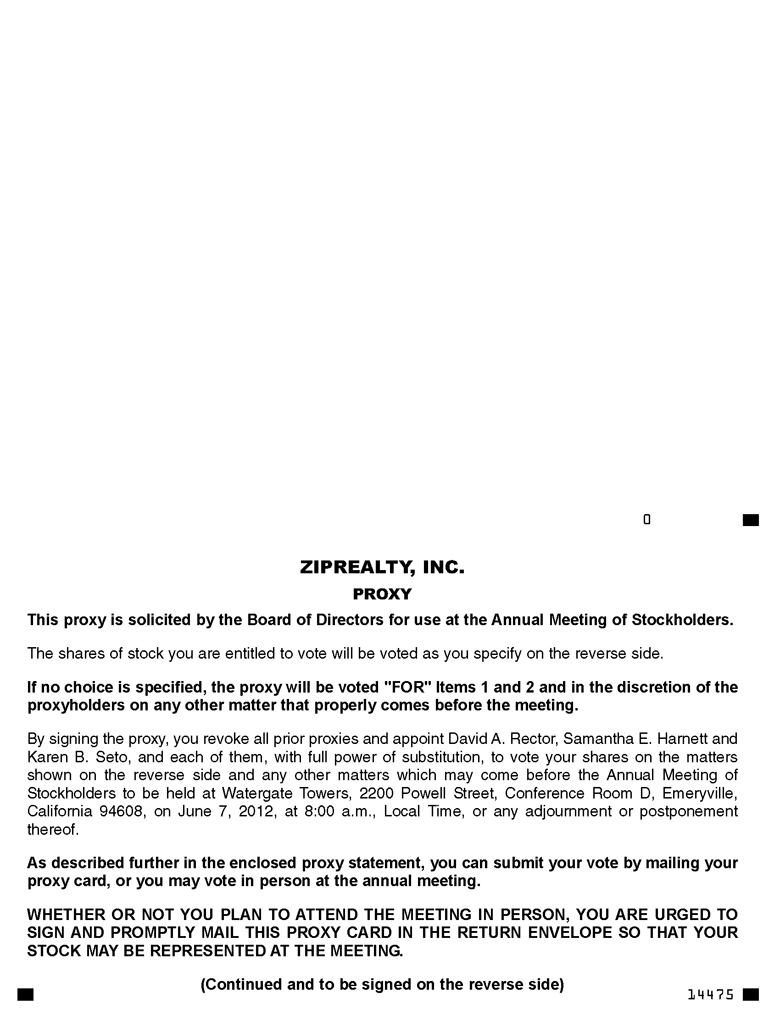 0

ZIPREALTY, INC.

PROXY

This proxy is solicited by the Board of Directors for use at the Annual Meeting of Stockholders.

The shares of stock you are entitled to vote will be voted as you specify on the reverse side.

If no choice is specified, the proxy will be voted "FOR" Items 1 and 2 and in the discretion of the proxyholders on any other matter that properly comes before the meeting.

By signing the proxy, you revoke all prior proxies and appoint David A. Rector, Samantha E. Harnett and Karen B. Seto, and each of them, with full power of substitution, to vote your shares on the matters shown on the reverse side and any other matters which may come before the Annual Meeting of Stockholders to be held at Watergate Towers, 2200 Powell Street, Conference Room D, Emeryville, California 94608, on June 7, 2012, at 8:00 a.m., Local Time, or any adjournment or postponement thereof.

As described further in the enclosed proxy statement, you can submit your vote by mailing your proxy card, or you may vote in person at the annual meeting.

WHETHER OR NOT YOU PLAN TO ATTEND THE MEETING IN PERSON, YOU ARE URGED TO SIGN AND PROMPTLY MAIL THIS PROXY CARD IN THE RETURN ENVELOPE SO THAT YOUR STOCK MAY BE REPRESENTED AT THE MEETING.

(Continued and to be signed on the reverse side)

14475